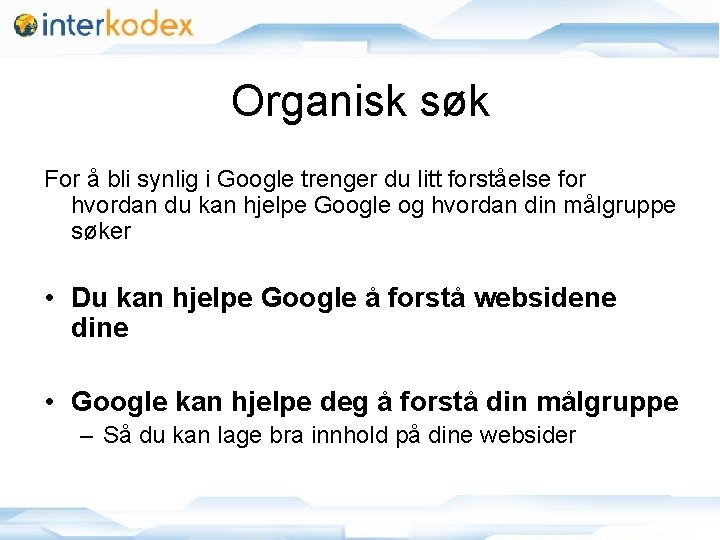 interkodex

Organisk søk

For å bli synlig i Google trenger du litt forståelse for hvordan du kan hjelpe Google og hvordan din målgruppe søker

• Du kan hjelpe Google å forstå websidene dine

• Google kan hjelpe deg å forstå din målgruppe
– Så du kan lage bra innhold på dine websider